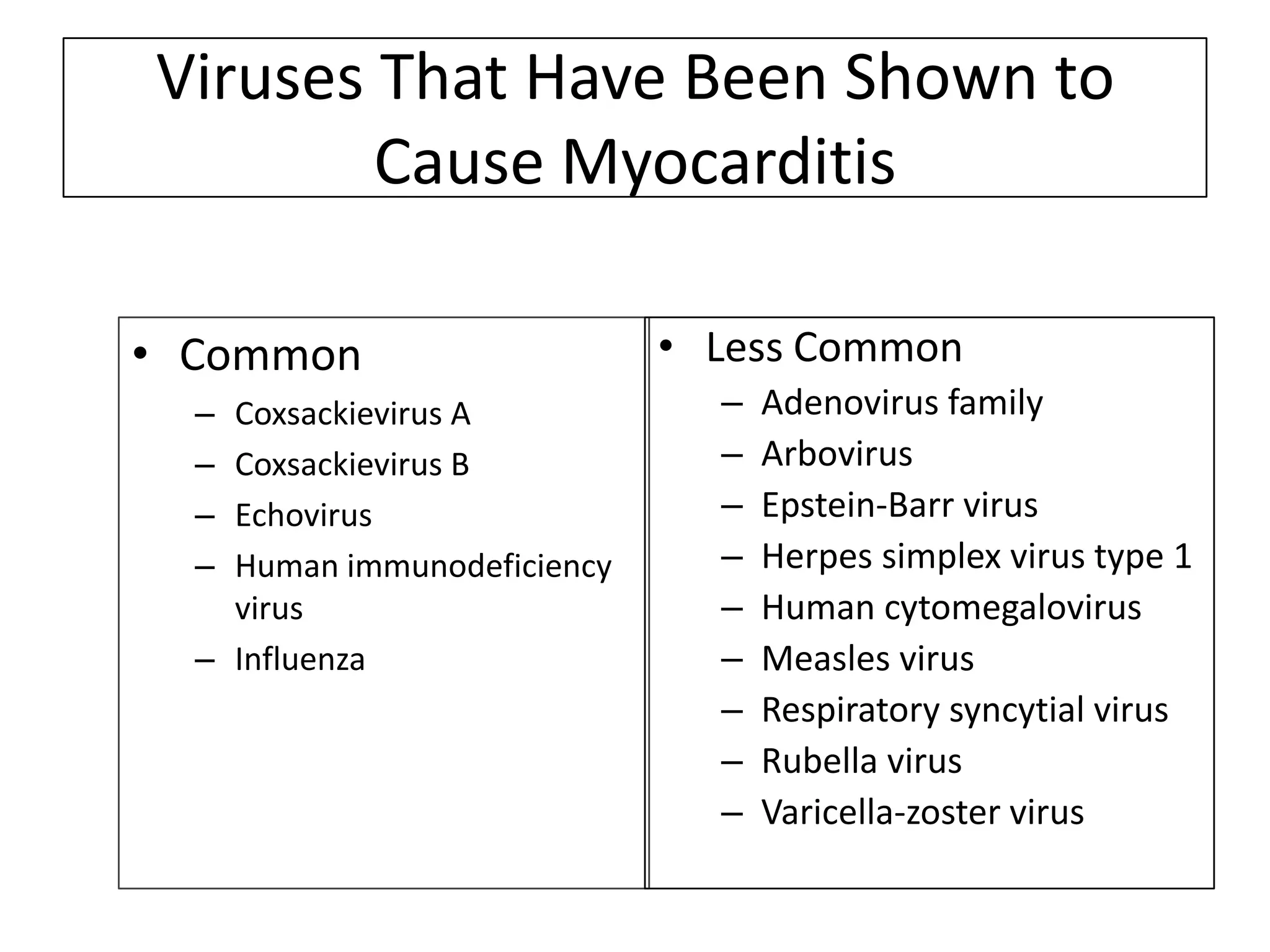 Viruses That Have Been Shown to Cause Myocarditis

• Common
– Coxsackievirus A
– Coxsackievirus B
– Echovirus
– Human immunodeficiency virus
– Influenza

• Less Common
– Adenovirus family
– Arbovirus
– Epstein-Barr virus
– Herpes simplex virus type 1
– Human cytomegalovirus
– Measles virus
– Respiratory syncytial virus
– Rubella virus
– Varicella-zoster virus